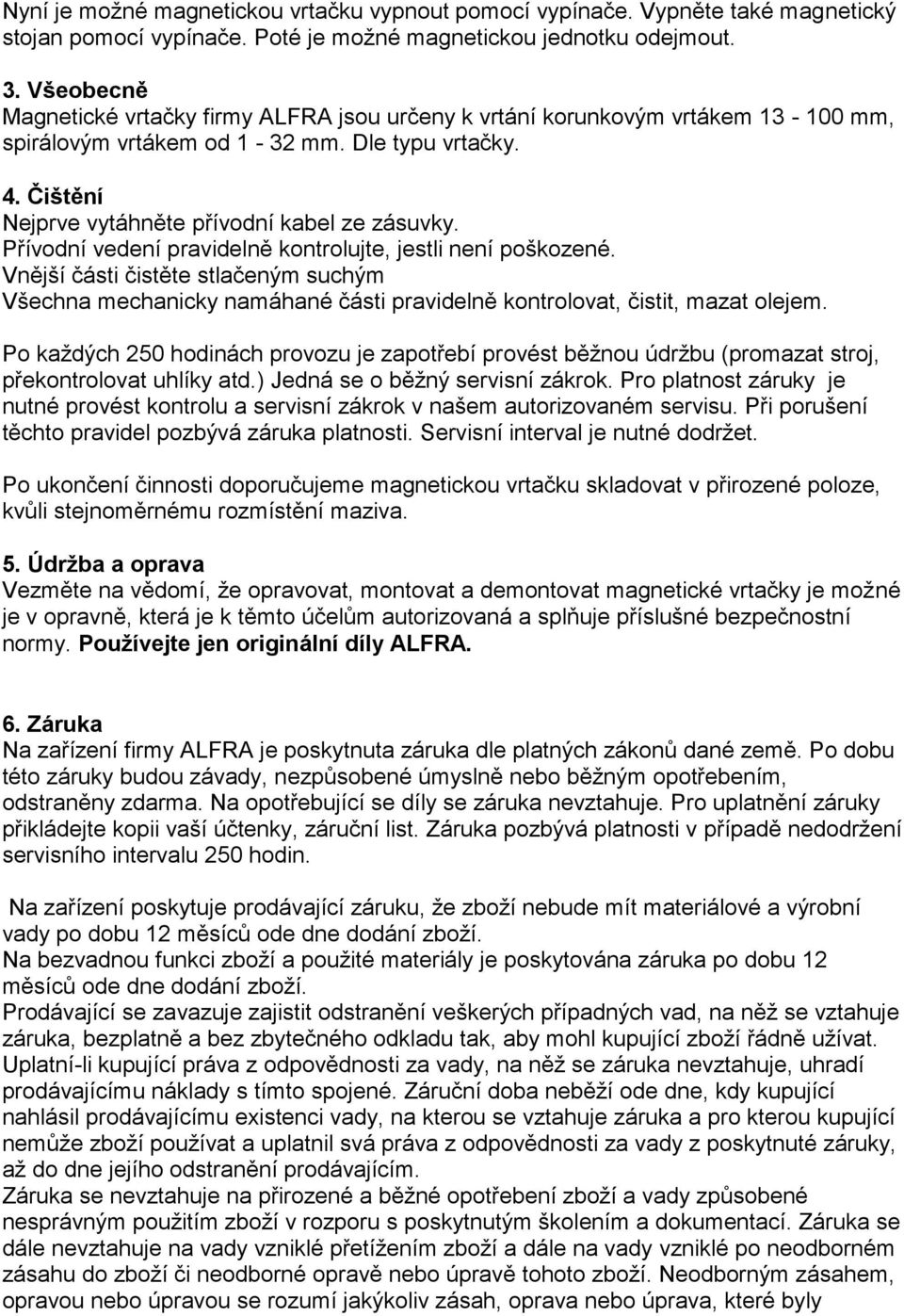 Nyní je možné magnetickou vrtačku vypnout pomocí vypínače. Vypněte také magnetický stojan pomocí vypínače. Poté je možné magnetickou jednotku odejmout.

3. Všeobecně
Magnetické vrtačky firmy ALFRA jsou určeny k vrtání korunkovým vrtákem 13 - 100 mm, spirálovým vrtákem od 1 - 32 mm. Dle typu vrtačky.

4. Čištění
Nejprve vytáhněte přívodní kabel ze zásuvky.
Přívodní vedení pravidelně kontrolujte, jestli není poškozené.
Vnější části čistěte stlačeným suchým
Všechna mechanicky namáhané části pravidelně kontrolovat, čistit, mazat olejem.

Po každých 250 hodinách provozu je zapotřebí provést běžnou údržbu (promazat stroj, překontrolovat uhlíky atd.) Jedná se o běžný servisní zákrok. Pro platnost záruky je nutné provést kontrolu a servisní zákrok v našem autorizovaném servisu. Při porušení těchto pravidel pozbývá záruka platnosti. Servisní interval je nutné dodržet.

Po ukončení činnosti doporučujeme magnetickou vrtačku skladovat v přirozené poloze, kvůli stejnoměrnému rozmístění maziva.

5. Údržba a oprava
Vezměte na vědomí, že opravovat, montovat a demontovat magnetické vrtačky je možné je v opravně, která je k těmto účelům autorizovaná a splňuje příslušné bezpečnostní normy. Používejte jen originální díly ALFRA.

6. Záruka
Na zařízení firmy ALFRA je poskytnuta záruka dle platných zákonů dané země. Po dobu této záruky budou závady, nezpůsobené úmyslně nebo běžným opotřebením, odstraněny zdarma. Na opotřebující se díly se záruka nevztahuje. Pro uplatnění záruky přikládejte kopii vaší účtenky, záruční list. Záruka pozbývá platnosti v případě nedodržení servisního intervalu 250 hodin.

Na zařízení poskytuje prodávající záruku, že zboží nebude mít materiálové a výrobní vady po dobu 12 měsíců ode dne dodání zboží.
Na bezvadnou funkci zboží a použité materiály je poskytována záruka po dobu 12 měsíců ode dne dodání zboží.
Prodávající se zavazuje zajistit odstranění veškerých případných vad, na něž se vztahuje záruka, bezplatně a bez zbytečného odkladu tak, aby mohl kupující zboží řádně užívat.
Uplatní-li kupující práva z odpovědnosti za vady, na něž se záruka nevztahuje, uhradí prodávajícímu náklady s tímto spojené. Záruční doba neběží ode dne, kdy kupující nahlásil prodávajícímu existenci vady, na kterou se vztahuje záruka a pro kterou kupující nemůže zboží používat a uplatnil svá práva z odpovědnosti za vady z poskytnuté záruky, až do dne jejího odstranění prodávajícím.
Záruka se nevztahuje na přirozené a běžné opotřebení zboží a vady způsobené nesprávným použitím zboží v rozporu s poskytnutým školením a dokumentací. Záruka se dále nevztahuje na vady vzniklé přetížením zboží a dále na vady vzniklé po neodborném zásahu do zboží či neodborné opravě nebo úpravě tohoto zboží. Neodborným zásahem, opravou nebo úpravou se rozumí jakýkoliv zásah, oprava nebo úprava, které byly